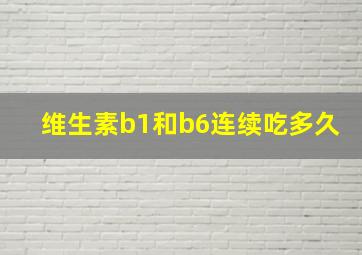 维生素b1和b6连续吃多久